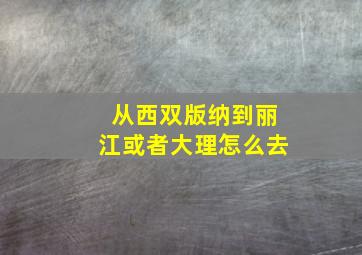 从西双版纳到丽江或者大理怎么去